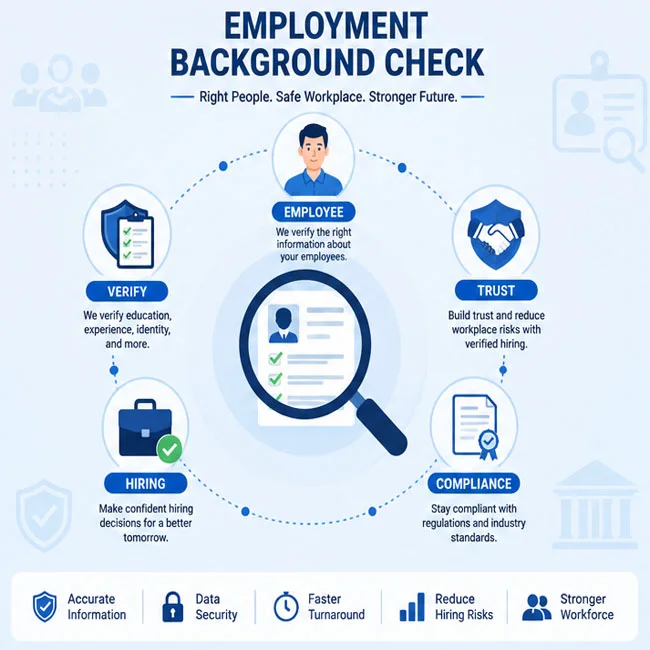 EMPLOYMENT BACKGROUND CHECK

Right People. Safe Workplace. Stronger Future.

EMPLOYEE

We verify the right information about your employees.

VERIFY

We verify education, experience, identity, and more.

TRUST

Build trust and reduce workplace risks with verified hiring.

HIRING

Make confident hiring decisions for a better tomorrow.

COMPLIANCE

Stay compliant with regulations and industry standards.

Accurate Information

Data Security

Faster Turnaround

Reduce Hiring Risks

Stronger Workforce